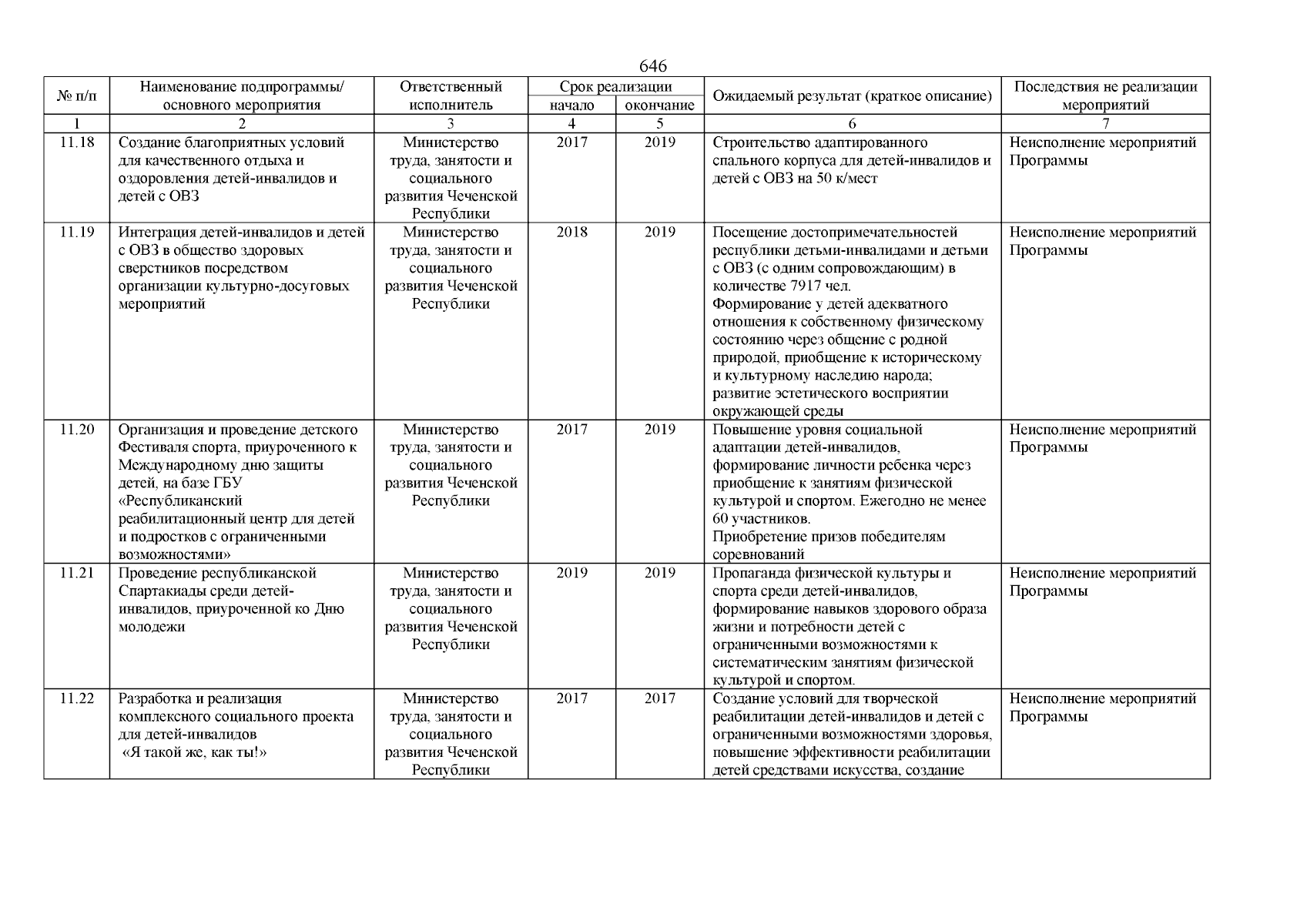 646

| № п/п | Наименование подпрограммы/ основного мероприятия | Ответственный исполнитель | Срок реализации начало | Срок реализации окончание | Ожидаемый результат (краткое описание) | Последствия не реализации мероприятий |
|---|---|---|---|---|---|---|
| 1 | 2 | 3 | 4 | 5 | 6 | 7 |
| 11.18 | Создание благоприятных условий для качественного отдыха и оздоровления детей-инвалидов и детей с ОВЗ | Министерство труда, занятости и социального развития Чеченской Республики | 2017 | 2019 | Строительство адаптированного спального корпуса для детей-инвалидов и детей с ОВЗ на 50 к/мест | Неисполнение мероприятий Программы |
| 11.19 | Интеграция детей-инвалидов и детей с ОВЗ в общество здоровых сверстников посредством организации культурно-досуговых мероприятий | Министерство труда, занятости и социального развития Чеченской Республики | 2018 | 2019 | Посещение достопримечательностей республики детьми-инвалидами и детьми с ОВЗ (с одним сопровождающим) в количестве 7917 чел. Формирование у детей адекватного отношения к собственному физическому состоянию через общение с родной природой, приобщение к историческому и культурному наследию народа; развитие эстетического восприятии окружающей среды | Неисполнение мероприятий Программы |
| 11.20 | Организация и проведение детского Фестиваля спорта, приуроченного к Международному дню защиты детей, на базе ГБУ «Республиканский реабилитационный центр для детей и подростков с ограниченными возможностями» | Министерство труда, занятости и социального развития Чеченской Республики | 2017 | 2019 | Повышение уровня социальной адаптации детей-инвалидов, формирование личности ребенка через приобщение к занятиям физической культурой и спортом. Ежегодно не менее 60 участников. Приобретение призов победителям соревнований | Неисполнение мероприятий Программы |
| 11.21 | Проведение республиканской Спартакиады среди детей-инвалидов, приуроченной ко Дню молодежи | Министерство труда, занятости и социального развития Чеченской Республики | 2019 | 2019 | Пропаганда физической культуры и спорта среди детей-инвалидов, формирование навыков здорового образа жизни и потребности детей с ограниченными возможностями к систематическим занятиям физической культурой и спортом. | Неисполнение мероприятий Программы |
| 11.22 | Разработка и реализация комплексного социального проекта для детей-инвалидов «Я такой же, как ты!» | Министерство труда, занятости и социального развития Чеченской Республики | 2017 | 2017 | Создание условий для творческой реабилитации детей-инвалидов и детей с ограниченными возможностями здоровья, повышение эффективности реабилитации детей средствами искусства, создание | Неисполнение мероприятий Программы |